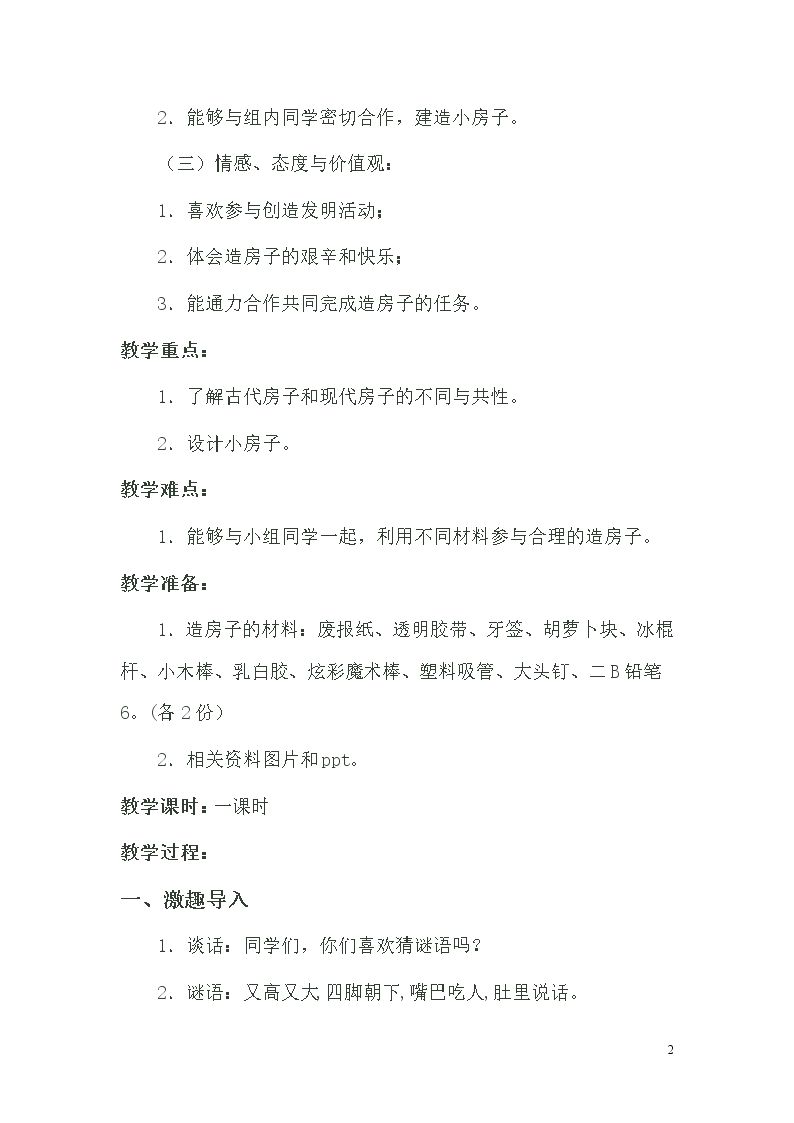 2．能够与组内同学密切合作，建造小房子。

（三）情感、态度与价值观：

1．喜欢参与创造发明活动；

2．体会造房子的艰辛和快乐；

3．能通力合作共同完成造房子的任务。

教学重点：

1．了解古代房子和现代房子的不同与共性。

2．设计小房子。

教学难点：

1．能够与小组同学一起，利用不同材料参与合理的造房子。

教学准备：

1．造房子的材料：废报纸、透明胶带、牙签、胡萝卜块、冰棍杆、小木棒、乳白胶、炫彩魔术棒、塑料吸管、大头钉、二B铅笔6。（各2份）

2．相关资料图片和ppt。

教学课时：一课时

教学过程：

一、激趣导入

1．谈话：同学们，你们喜欢猜谜语吗？

2．谜语：又高又大 四脚朝下,嘴巴吃人,肚里说话。

2